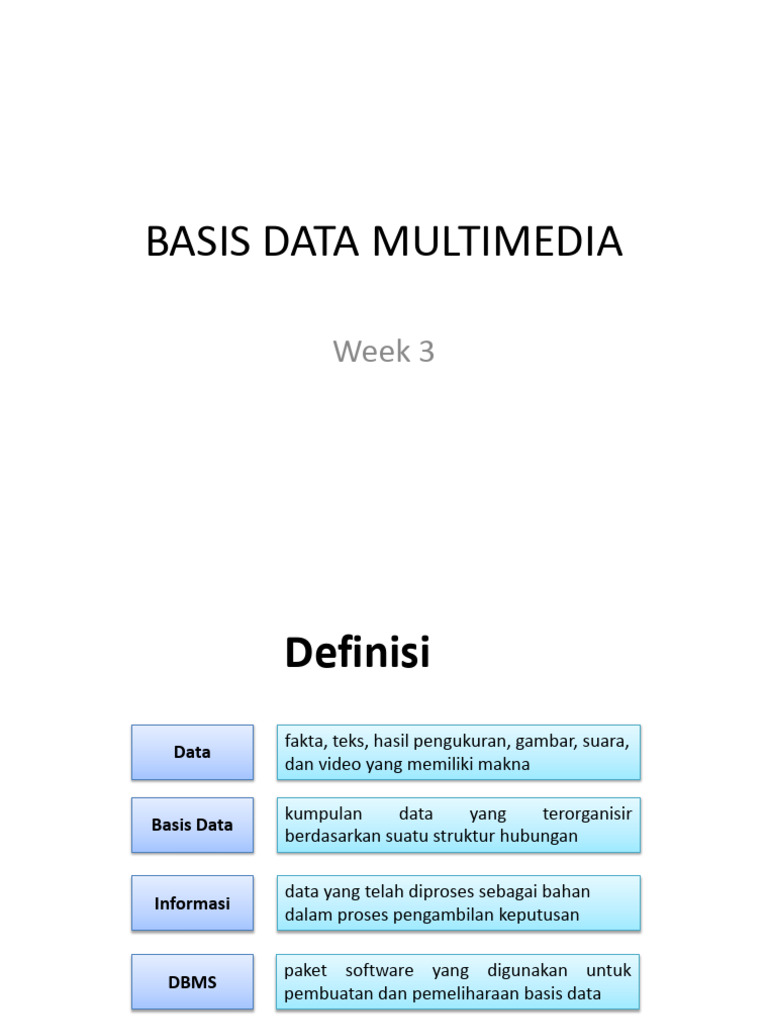 BASIS DATA MULTIMEDIA

Week 3

Definisi

Data

fakta, teks, hasil pengukuran, gambar, suara, dan video yang memiliki makna

Basis Data

kumpulan data yang terorganisir berdasarkan suatu struktur hubungan

Informasi

data yang telah diproses sebagai bahan dalam proses pengambilan keputusan

DBMS

paket software yang digunakan untuk pembuatan dan pemeliharaan basis data